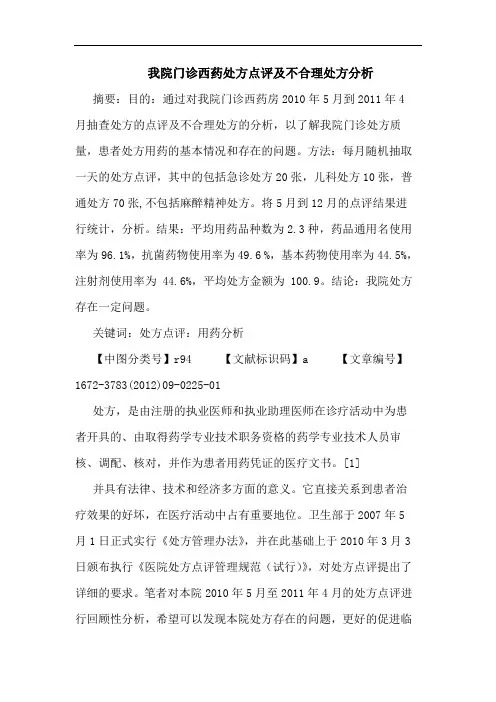 我院门诊西药处方点评及不合理处方分析

摘要：目的：通过对我院门诊西药房 2010 年 5 月到 2011 年 4 月抽查处方的点评及不合理处方的分析，以了解我院门诊处方质量，患者处方用药的基本情况和存在的问题。方法：每月随机抽取一天的处方点评，其中的包括急诊处方 20 张，儿科处方 10 张，普通处方 70 张,不包括麻醉精神处方。将 5 月到 12 月的点评结果进行统计，分析。结果：平均用药品种数为 2.3 种，药品通用名使用率为 96.1%，抗菌药物使用率为 49.6 %，基本药物使用率为 44.5%，注射剂使用率为 44.6%，平均处方金额为 100.9。结论：我院处方存在一定问题。

关键词：处方点评：用药分析

【中图分类号】r94　　【文献标识码】a　　【文章编号】1672-3783(2012)09-0225-01

处方，是由注册的执业医师和执业助理医师在诊疗活动中为患者开具的、由取得药学专业技术职务资格的药学专业技术人员审核、调配、核对，并作为患者用药凭证的医疗文书。[1]

并具有法律、技术和经济多方面的意义。它直接关系到患者治疗效果的好坏，在医疗活动中占有重要地位。卫生部于 2007 年 5 月 1 日正式实行《处方管理办法》，并在此基础上于 2010 年 3 月 3 日颁布执行《医院处方点评管理规范（试行）》，对处方点评提出了详细的要求。笔者对本院 2010 年 5 月至 2011 年 4 月的处方点评进行回顾性分析，希望可以发现本院处方存在的问题，更好的促进临